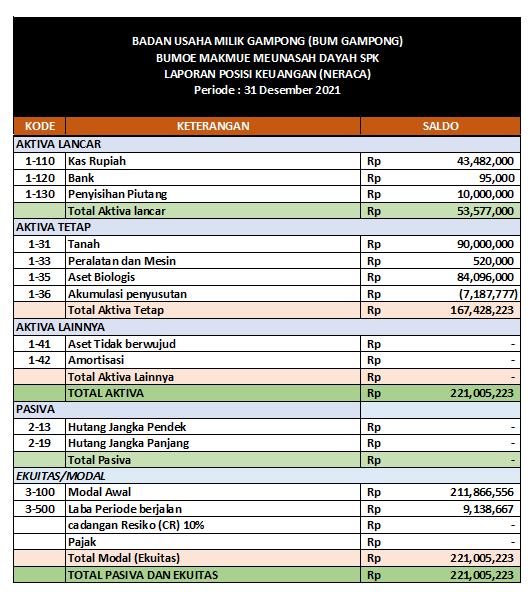 BADAN USAHA MILIK GAMPONG (BUM GAMPONG)
BUMOE MAKMUE MEUNASAH DAYAH SPK
LAPORAN POSISI KEUANGAN (NERACA)
Periode : 31 Desember 2021

| KODE | KETERANGAN | SALDO | |
|---|---|---|---|
| AKTIVA LANCAR | | | |
| 1-110 | Kas Rupiah | Rp | 43,482,000 |
| 1-120 | Bank | Rp | 95,000 |
| 1-130 | Penyisihan Piutang | Rp | 10,000,000 |
| | Total Aktiva lancar | Rp | 53,577,000 |
| AKTIVA TETAP | | | |
| 1-31 | Tanah | Rp | 90,000,000 |
| 1-33 | Peralatan dan Mesin | Rp | 520,000 |
| 1-35 | Aset Biologis | Rp | 84,096,000 |
| 1-36 | Akumulasi penyusutan | Rp | (7,187,777) |
| | Total Aktiva Tetap | Rp | 167,428,223 |
| AKTIVA LAINNYA | | | |
| 1-41 | Aset Tidak berwujud | Rp | - |
| 1-42 | Amortisasi | Rp | - |
| | Total Aktiva Lainnya | Rp | - |
| | TOTAL AKTIVA | Rp | 221,005,223 |
| PASIVA | | | |
| 2-13 | Hutang Jangka Pendek | Rp | - |
| 2-19 | Hutang Jangka Panjang | Rp | - |
| | Total Pasiva | Rp | - |
| EKUITAS/MODAL | | | |
| 3-100 | Modal Awal | Rp | 211,866,556 |
| 3-500 | Laba Periode berjalan | Rp | 9,138,667 |
| | cadangan Resiko (CR) 10% | Rp | - |
| | Pajak | Rp | - |
| | Total Modal (Ekuitas) | Rp | 221,005,223 |
| | TOTAL PASIVA DAN EKUITAS | Rp | 221,005,223 |